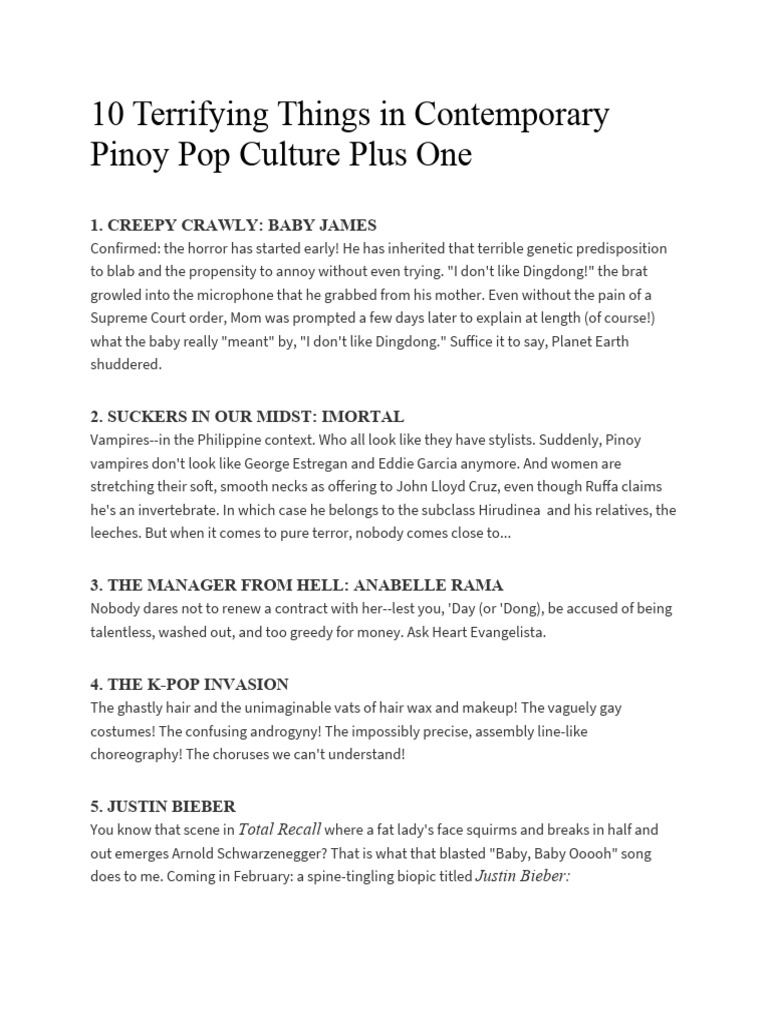 10 Terrifying Things in Contemporary Pinoy Pop Culture Plus One

1. CREEPY CRAWLY: BABY JAMES
Confirmed: the horror has started early! He has inherited that terrible genetic predisposition to blab and the propensity to annoy without even trying. "I don't like Dingdong!" the brat growled into the microphone that he grabbed from his mother. Even without the pain of a Supreme Court order, Mom was prompted a few days later to explain at length (of course!) what the baby really "meant" by, "I don't like Dingdong." Suffice it to say, Planet Earth shuddered.

2. SUCKERS IN OUR MIDST: IMORTAL
Vampires--in the Philippine context. Who all look like they have stylists. Suddenly, Pinoy vampires don't look like George Estregan and Eddie Garcia anymore. And women are stretching their soft, smooth necks as offering to John Lloyd Cruz, even though Ruffa claims he's an invertebrate. In which case he belongs to the subclass Hirudinea and his relatives, the leeches. But when it comes to pure terror, nobody comes close to...

3. THE MANAGER FROM HELL: ANABELLE RAMA
Nobody dares not to renew a contract with her--lest you, 'Day (or 'Dong), be accused of being talentless, washed out, and too greedy for money. Ask Heart Evangelista.

4. THE K-POP INVASION
The ghastly hair and the unimaginable vats of hair wax and makeup! The vaguely gay costumes! The confusing androgyny! The impossibly precise, assembly line-like choreography! The choruses we can't understand!

5. JUSTIN BIEBER
You know that scene in Total Recall where a fat lady's face squirms and breaks in half and out emerges Arnold Schwarzenegger? That is what that blasted "Baby, Baby Ooooh" song does to me. Coming in February: a spine-tingling biopic titled Justin Bieber: